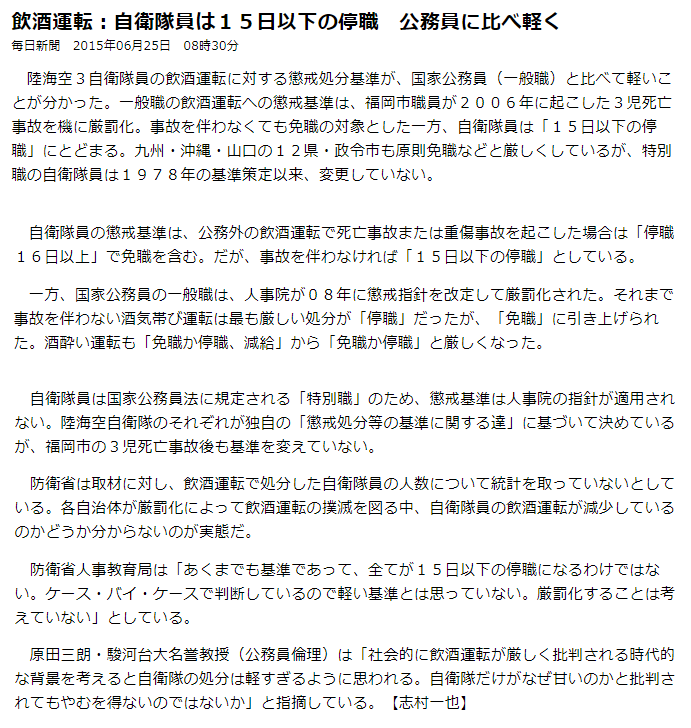 飲酒運転：自衛隊員は１５日以下の停職　公務員に比べ軽く

毎日新聞　2015年06月25日　08時30分

陸海空３自衛隊員の飲酒運転に対する懲戒処分基準が、国家公務員（一般職）と比べて軽いことが分かった。一般職の飲酒運転への懲戒基準は、福岡市職員が２００６年に起こした３児死亡事故を機に厳罰化。事故を伴わなくても免職の対象とした一方、自衛隊員は「１５日以下の停職」にとどまる。九州・沖縄・山口の１２県・政令市も原則免職などと厳しくしているが、特別職の自衛隊員は１９７８年の基準策定以来、変更していない。

自衛隊員の懲戒基準は、公務外の飲酒運転で死亡事故または重傷事故を起こした場合は「停職１６日以上」で免職を含む。だが、事故を伴わなければ「１５日以下の停職」としている。

一方、国家公務員の一般職は、人事院が０８年に懲戒指針を改定して厳罰化された。それまで事故を伴わない酒気帯び運転は最も厳しい処分が「停職」だったが、「免職」に引き上げられた。酒酔い運転も「免職か停職、減給」から「免職か停職」と厳しくなった。

自衛隊員は国家公務員法に規定される「特別職」のため、懲戒基準は人事院の指針が適用されない。陸海空自衛隊のそれぞれが独自の「懲戒処分等の基準に関する達」に基づいて決めているが、福岡市の３児死亡事故後も基準を変えていない。

防衛省は取材に対し、飲酒運転で処分した自衛隊員の人数について統計を取っていないとしている。各自治体が厳罰化によって飲酒運転の撲滅を図る中、自衛隊員の飲酒運転が減少しているのかどうか分からないのが実態だ。

防衛省人事教育局は「あくまでも基準であって、全てが１５日以下の停職になるわけではない。ケース・バイ・ケースで判断しているので軽い基準とは思っていない。厳罰化することは考えていない」としている。

原田三朗・駿河台大名誉教授（公務員倫理）は「社会的に飲酒運転が厳しく批判される時代的な背景を考えると自衛隊の処分は軽すぎるように思われる。自衛隊だけがなぜ甘いのかと批判されてもやむを得ないのではないか」と指摘している。【志村一也】